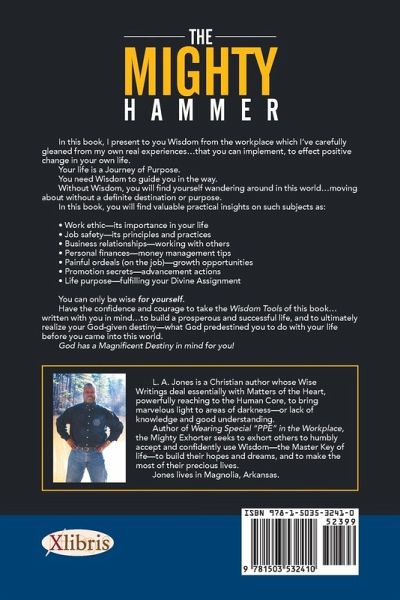 THE
MIGHTY
HAMMER

In this book, I present to you Wisdom from the workplace which I've carefully gleaned from my own real experiences…that you can implement, to effect positive change in your own life.

Your life is a Journey of Purpose.

You need Wisdom to guide you in the way.

Without Wisdom, you will find yourself wandering around in this world…moving about without a definite destination or purpose.

In this book, you will find valuable practical insights on such subjects as:

• Work ethic—its importance in your life
• Job safety—its principles and practices
• Business relationships—working with others
• Personal finances—money management tips
• Painful ordeals (on the job)—growth opportunities
• Promotion secrets—advancement actions
• Life purpose—fulfilling your Divine Assignment

You can only be wise for yourself.

Have the confidence and courage to take the Wisdom Tools of this book… written with you in mind…to build a prosperous and successful life, and to ultimately realize your God-given destiny—what God predestined you to do with your life before you came into this world.

God has a Magnificent Destiny in mind for you!

L. A. Jones is a Christian author whose Wise Writings deal essentially with Matters of the Heart, powerfully reaching to the Human Core, to bring marvelous light to areas of darkness—or lack of knowledge and good understanding.

Author of Wearing Special "PPE" in the Workplace, the Mighty Exhorter seeks to exhort others to humbly accept and confidently use Wisdom—the Master Key of life—to build their hopes and dreams, and to make the most of their precious lives.

Jones lives in Magnolia, Arkansas.

Xlibris

ISBN 978-1-5035-3241-0
52399
9 781503 532410